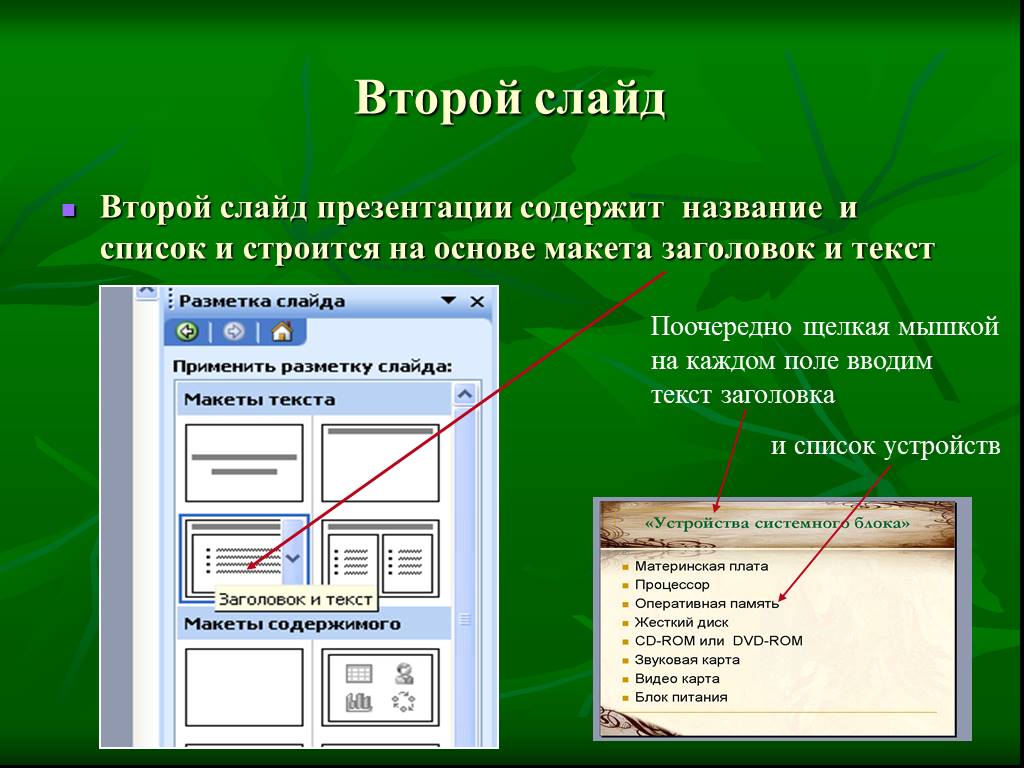 Второй слайд

Второй слайд презентации содержит название и список и строится на основе макета заголовок и текст

Разметка слайда

Применить разметку слайда:

Макеты текста

Заголовок и текст

Макеты содержимого

Поочередно щелкая мышкой на каждом поле вводим текст заголовка

и список устройств

«Устройства системного блока»

Материнская плата
Процессор
Оперативная память
Жесткий диск
CD-ROM или DVD-ROM
Звуковая карта
Видео карта
Блок питания